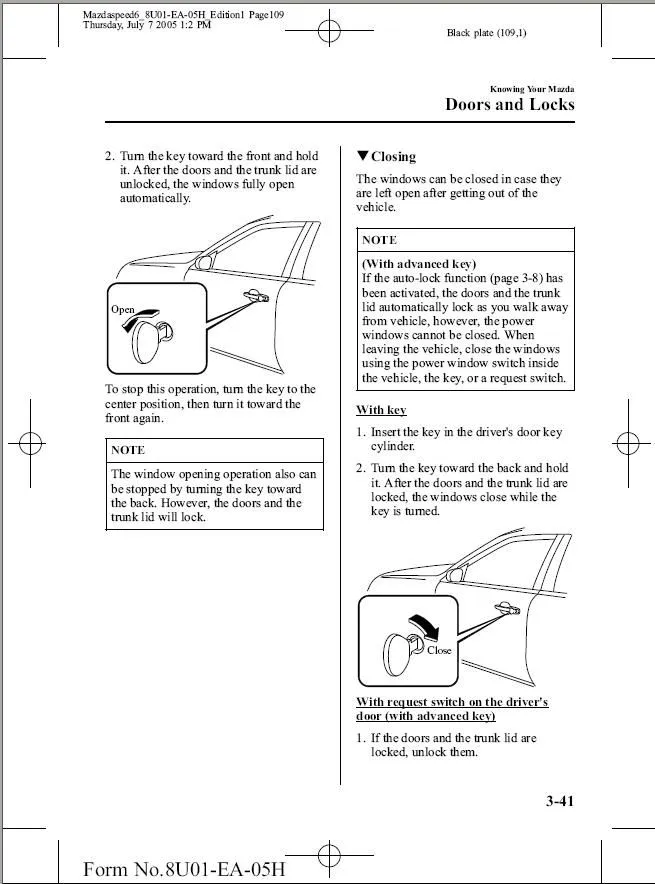 Mazdaspeed6_8U01-EA-05H_Edition1 Page109
Thursday, July 7 2005 1:2 PM

Black plate (109,1)

Knowing Your Mazda
Doors and Locks

2. Turn the key toward the front and hold it. After the doors and the trunk lid are unlocked, the windows fully open automatically.

Open

To stop this operation, turn the key to the center position, then turn it toward the front again.

NOTE

The window opening operation also can be stopped by turning the key toward the back. However, the doors and the trunk lid will lock.

▼Closing

The windows can be closed in case they are left open after getting out of the vehicle.

NOTE

(With advanced key)
If the auto-lock function (page 3-8) has been activated, the doors and the trunk lid automatically lock as you walk away from vehicle, however, the power windows cannot be closed. When leaving the vehicle, close the windows using the power window switch inside the vehicle, the key, or a request switch.

With key

1. Insert the key in the driver's door key cylinder.

2. Turn the key toward the back and hold it. After the doors and the trunk lid are locked, the windows close while the key is turned.

Close

With request switch on the driver's door (with advanced key)

1. If the doors and the trunk lid are locked, unlock them.

3-41

Form No.8U01-EA-05H